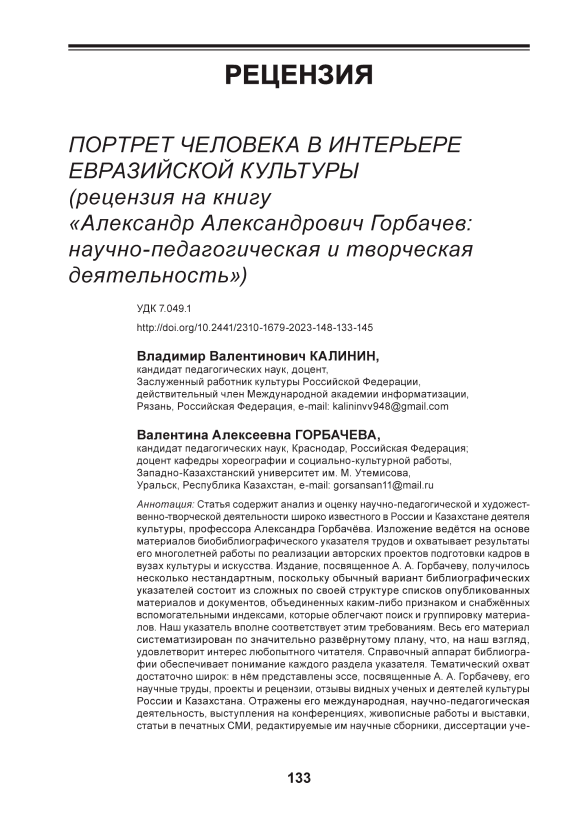 РЕЦЕНЗИЯ

ПОРТРЕТ ЧЕЛОВЕКА В ИНТЕРЬЕРЕ ЕВРАЗИЙСКОЙ КУЛЬТУРЫ
(рецензия на книгу
«Александр Александрович Горбачев: научно-педагогическая и творческая деятельность»)

УДК 7.049.1
http://doi.org/10.2441/2310-1679-2023-148-133-145

Владимир Валентинович КАЛИНИН,
кандидат педагогических наук, доцент,
Заслуженный работник культуры Российской Федерации,
действительный член Международной академии информатизации,
Рязань, Российская Федерация, e-mail: kalininvv948@gmail.com

Валентина Алексеевна ГОРБАЧЕВА,
кандидат педагогических наук, Краснодар, Российская Федерация;
доцент кафедры хореографии и социально-культурной работы,
Западно-Казахстанский университет им. М. Утемисова,
Уральск, Республика Казахстан, e-mail: gorsansan11@mail.ru

Аннотация: Статья содержит анализ и оценку научно-педагогической и художественно-творческой деятельности широко известного в России и Казахстане деятеля культуры, профессора Александра Горбачёва. Изложение ведётся на основе материалов биобиблиографического указателя трудов и охватывает результаты его многолетней работы по реализации авторских проектов подготовки кадров в вузах культуры и искусства. Издание, посвященное А. А. Горбачеву, получилось несколько нестандартным, поскольку обычный вариант библиографических указателей состоит из сложных по своей структуре списков опубликованных материалов и документов, объединенных каким-либо признаком и снабжённых вспомогательными индексами, которые облегчают поиск и группировку материалов. Наш указатель вполне соответствует этим требованиям. Весь его материал систематизирован по значительно развёрнутому плану, что, на наш взгляд, удовлетворит интерес любопытного читателя. Справочный аппарат библиографии обеспечивает понимание каждого раздела указателя. Тематический охват достаточно широк: в нём представлены эссе, посвященные А. А. Горбачеву, его научные труды, проекты и рецензии, отзывы видных ученых и деятелей культуры России и Казахстана. Отражены его международная, научно-педагогическая деятельность, выступления на конференциях, живописные работы и выставки, статьи в печатных СМИ, редактируемые им научные сборники, диссертации уче-

133